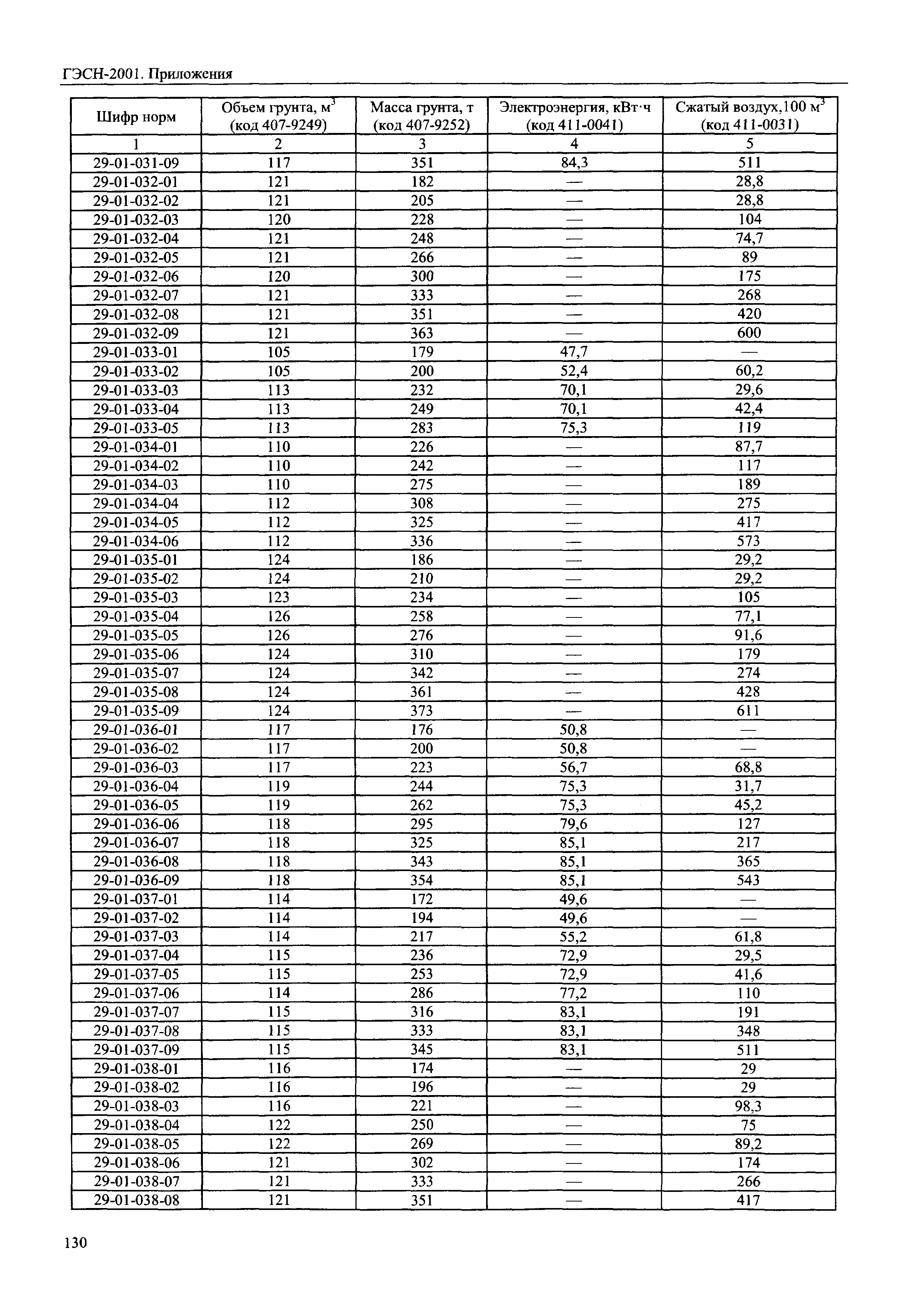 ГЭСН-2001. Приложения

| Шифр норм | Объем грунта, $м^3$ (код 407-9249) | Масса грунта, т (код 407-9252) | Электроэнергия, кВт·ч (код 411-0041) | Сжатый воздух,100 $м^3$ (код 411-0031) |
|---|---|---|---|---|
| 1 | 2 | 3 | 4 | 5 |
| 29-01-031-09 | 117 | 351 | 84,3 | 511 |
| 29-01-032-01 | 121 | 182 | — | 28,8 |
| 29-01-032-02 | 121 | 205 | — | 28,8 |
| 29-01-032-03 | 120 | 228 | — | 104 |
| 29-01-032-04 | 121 | 248 | — | 74,7 |
| 29-01-032-05 | 121 | 266 | — | 89 |
| 29-01-032-06 | 120 | 300 | — | 175 |
| 29-01-032-07 | 121 | 333 | — | 268 |
| 29-01-032-08 | 121 | 351 | — | 420 |
| 29-01-032-09 | 121 | 363 | — | 600 |
| 29-01-033-01 | 105 | 179 | 47,7 | — |
| 29-01-033-02 | 105 | 200 | 52,4 | 60,2 |
| 29-01-033-03 | 113 | 232 | 70,1 | 29,6 |
| 29-01-033-04 | 113 | 249 | 70,1 | 42,4 |
| 29-01-033-05 | 113 | 283 | 75,3 | 119 |
| 29-01-034-01 | 110 | 226 | — | 87,7 |
| 29-01-034-02 | 110 | 242 | — | 117 |
| 29-01-034-03 | 110 | 275 | — | 189 |
| 29-01-034-04 | 112 | 308 | — | 275 |
| 29-01-034-05 | 112 | 325 | — | 417 |
| 29-01-034-06 | 112 | 336 | — | 573 |
| 29-01-035-01 | 124 | 186 | — | 29,2 |
| 29-01-035-02 | 124 | 210 | — | 29,2 |
| 29-01-035-03 | 123 | 234 | — | 105 |
| 29-01-035-04 | 126 | 258 | — | 77,1 |
| 29-01-035-05 | 126 | 276 | — | 91,6 |
| 29-01-035-06 | 124 | 310 | — | 179 |
| 29-01-035-07 | 124 | 342 | — | 274 |
| 29-01-035-08 | 124 | 361 | — | 428 |
| 29-01-035-09 | 124 | 373 | — | 611 |
| 29-01-036-01 | 117 | 176 | 50,8 | — |
| 29-01-036-02 | 117 | 200 | 50,8 | — |
| 29-01-036-03 | 117 | 223 | 56,7 | 68,8 |
| 29-01-036-04 | 119 | 244 | 75,3 | 31,7 |
| 29-01-036-05 | 119 | 262 | 75,3 | 45,2 |
| 29-01-036-06 | 118 | 295 | 79,6 | 127 |
| 29-01-036-07 | 118 | 325 | 85,1 | 217 |
| 29-01-036-08 | 118 | 343 | 85,1 | 365 |
| 29-01-036-09 | 118 | 354 | 85,1 | 543 |
| 29-01-037-01 | 114 | 172 | 49,6 | — |
| 29-01-037-02 | 114 | 194 | 49,6 | — |
| 29-01-037-03 | 114 | 217 | 55,2 | 61,8 |
| 29-01-037-04 | 115 | 236 | 72,9 | 29,5 |
| 29-01-037-05 | 115 | 253 | 72,9 | 41,6 |
| 29-01-037-06 | 114 | 286 | 77,2 | 110 |
| 29-01-037-07 | 115 | 316 | 83,1 | 191 |
| 29-01-037-08 | 115 | 333 | 83,1 | 348 |
| 29-01-037-09 | 115 | 345 | 83,1 | 511 |
| 29-01-038-01 | 116 | 174 | — | 29 |
| 29-01-038-02 | 116 | 196 | — | 29 |
| 29-01-038-03 | 116 | 221 | — | 98,3 |
| 29-01-038-04 | 122 | 250 | — | 75 |
| 29-01-038-05 | 122 | 269 | — | 89,2 |
| 29-01-038-06 | 121 | 302 | — | 174 |
| 29-01-038-07 | 121 | 333 | — | 266 |
| 29-01-038-08 | 121 | 351 | — | 417 |

130